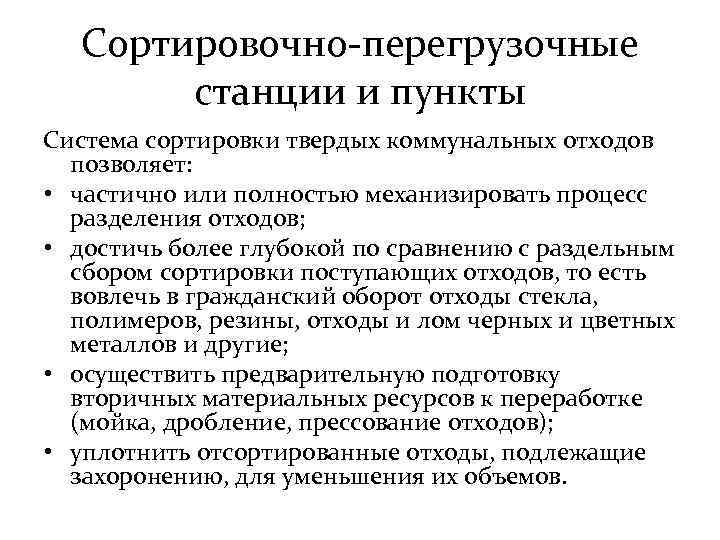 Сортировочно-перегрузочные станции и пункты

Система сортировки твердых коммунальных отходов позволяет:

• частично или полностью механизировать процесс разделения отходов;
• достичь более глубокой по сравнению с раздельным сбором сортировки поступающих отходов, то есть вовлечь в гражданский оборот отходы стекла, полимеров, резины, отходы и лом черных и цветных металлов и другие;
• осуществить предварительную подготовку вторичных материальных ресурсов к переработке (мойка, дробление, прессование отходов);
• уплотнить отсортированные отходы, подлежащие захоронению, для уменьшения их объемов.